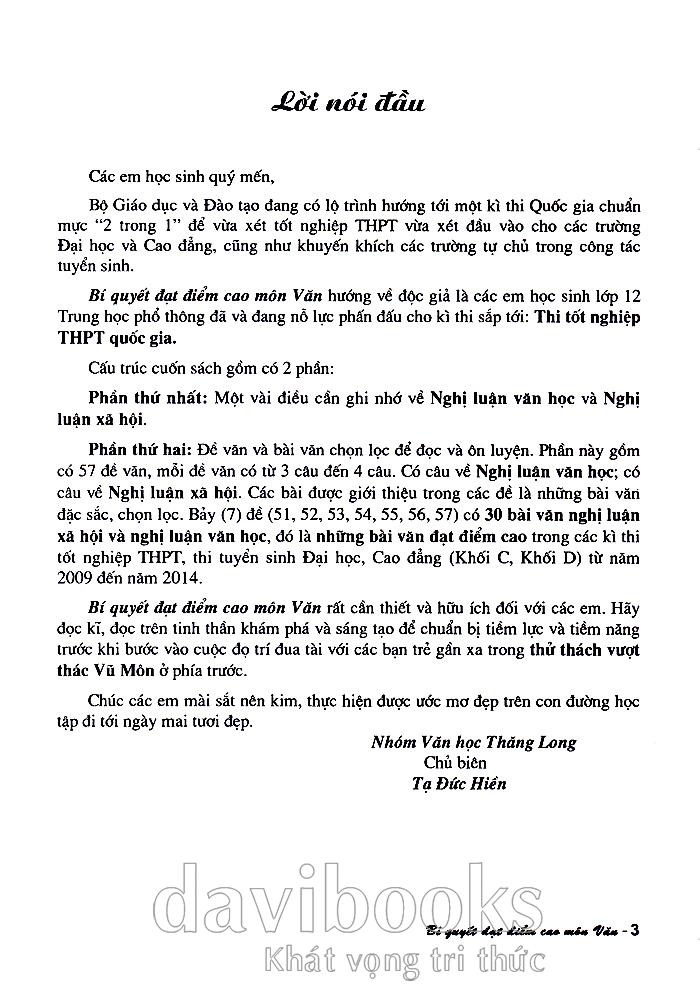 Lời nói đầu

Các em học sinh quý mến,

Bộ Giáo dục và Đào tạo đang có lộ trình hướng tới một kì thi Quốc gia chuẩn mực "2 trong 1" để vừa xét tốt nghiệp THPT vừa xét đầu vào cho các trường Đại học và Cao đẳng, cũng như khuyến khích các trường tự chủ trong công tác tuyển sinh.

Bí quyết đạt điểm cao môn Văn hướng về độc giả là các em học sinh lớp 12 Trung học phổ thông đã và đang nỗ lực phấn đấu cho kì thi sắp tới: Thi tốt nghiệp THPT quốc gia.

Cấu trúc cuốn sách gồm có 2 phần:

Phần thứ nhất: Một vài điều cần ghi nhớ về Nghị luận văn học và Nghị luận xã hội.

Phần thứ hai: Đề văn và bài văn chọn lọc để đọc và ôn luyện. Phần này gồm có 57 đề văn, mỗi đề văn có từ 3 câu đến 4 câu. Có câu về Nghị luận văn học; có câu về Nghị luận xã hội. Các bài được giới thiệu trong các đề là những bài văn đặc sắc, chọn lọc. Bảy (7) đề (51, 52, 53, 54, 55, 56, 57) có 30 bài văn nghị luận xã hội và nghị luận văn học, đó là những bài văn đạt điểm cao trong các kì thi tốt nghiệp THPT, thi tuyển sinh Đại học, Cao đẳng (Khối C, Khối D) từ năm 2009 đến năm 2014.

Bí quyết đạt điểm cao môn Văn rất cần thiết và hữu ích đối với các em. Hãy đọc kĩ, đọc trên tinh thần khám phá và sáng tạo để chuẩn bị tiềm lực và tiềm năng trước khi bước vào cuộc đọ trí đua tài với các bạn trẻ gần xa trong thử thách vượt thác Vũ Môn ở phía trước.

Chúc các em mài sắt nên kim, thực hiện được ước mơ đẹp trên con đường học tập đi tới ngày mai tươi đẹp.

Nhóm Văn học Thăng Long
Chủ biên
Tạ Đức Hiền

Bí quyết đạt điểm cao môn Văn - 3

davibooks
Khát vọng tri thức